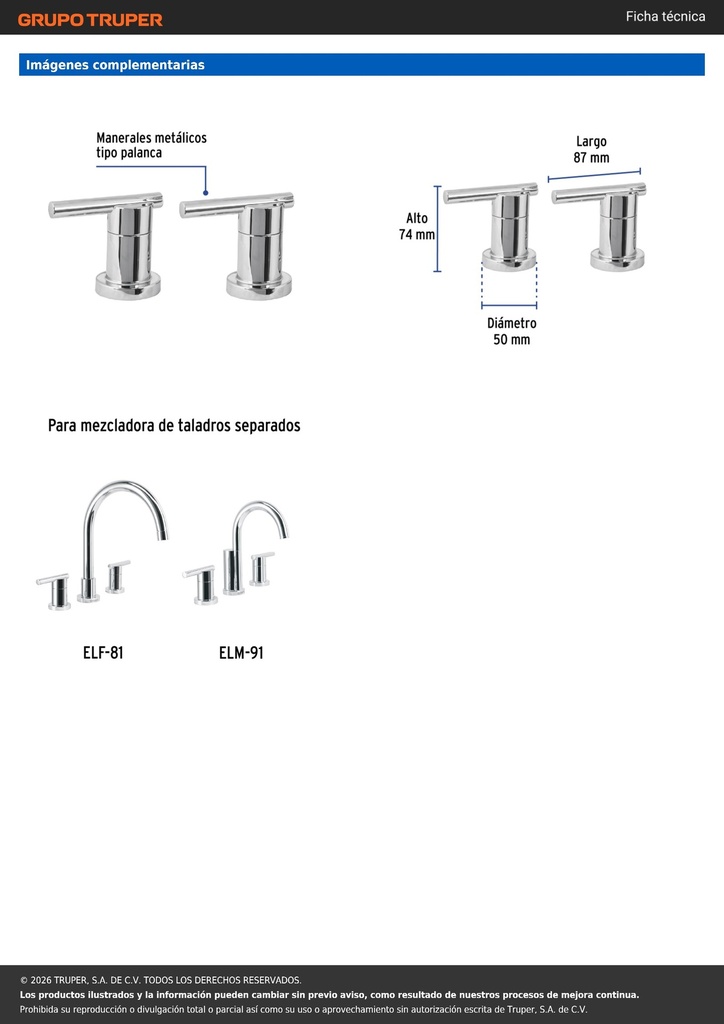 GRUPO TRUPER

Ficha técnica

Imágenes complementarias

Manerales metálicos tipo palanca

Largo 87 mm

Alto 74 mm

Diámetro 50 mm

Para mezcladora de taladros separados

ELF-81

ELM-91

© 2026 TRUPER, S.A. DE C.V. TODOS LOS DERECHOS RESERVADOS.
Los productos ilustrados y la información pueden cambiar sin previo aviso, como resultado de nuestros procesos de mejora continua.
Prohibida su reproducción o divulgación total o parcial así como su uso o aprovechamiento sin autorización escrita de Truper, S.A. de C.V.